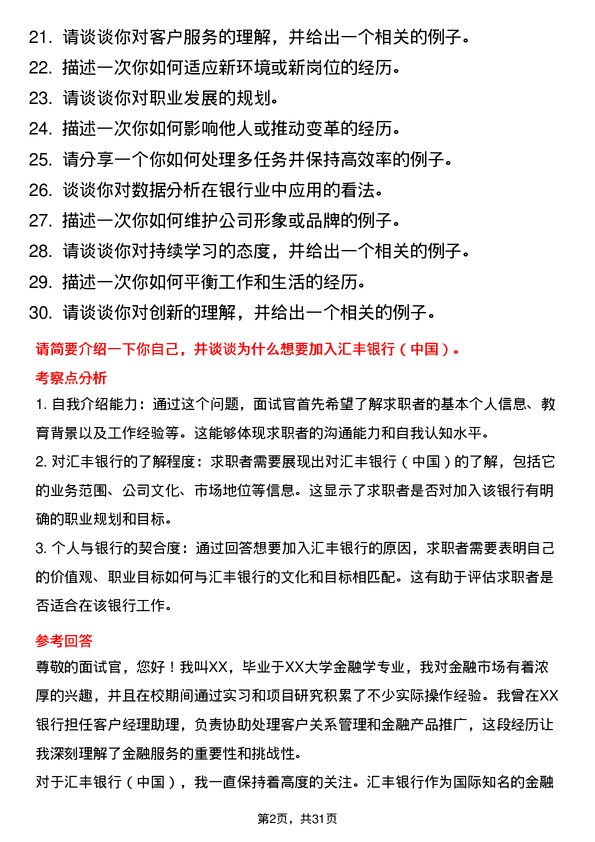 21. 请谈谈你对客户服务的理解，并给出一个相关的例子。
22. 描述一次你如何适应新环境或新岗位的经历。
23. 请谈谈你对职业发展的规划。
24. 描述一次你如何影响他人或推动变革的经历。
25. 请分享一个你如何处理多任务并保持高效率的例子。
26. 谈谈你对数据分析在银行业中应用的看法。
27. 描述一次你如何维护公司形象或品牌的例子。
28. 请谈谈你对持续学习的态度，并给出一个相关的例子。
29. 描述一次你如何平衡工作和生活的经历。
30. 请谈谈你对创新的理解，并给出一个相关的例子。

请简要介绍一下你自己，并谈谈为什么想要加入汇丰银行（中国）。

考察点分析

1. 自我介绍能力：通过这个问题，面试官首先希望了解求职者的基本个人信息、教育背景以及工作经验等。这能够体现求职者的沟通能力和自我认知水平。

2. 对汇丰银行的了解程度：求职者需要展现出对汇丰银行（中国）的了解，包括它的业务范围、公司文化、市场地位等信息。这显示了求职者是否对加入该银行有明确的职业规划和目标。

3. 个人与银行的契合度：通过回答想要加入汇丰银行的原因，求职者需要表明自己的价值观、职业目标如何与汇丰银行的文化和目标相匹配。这有助于评估求职者是否适合在该银行工作。

参考回答

尊敬的面试官，您好！我叫XX，毕业于XX大学金融学专业，我对金融市场有着浓厚的兴趣，并且在校期间通过实习和项目研究积累了不少实际操作经验。我曾在XX银行担任客户经理助理，负责协助处理客户关系管理和金融产品推广，这段经历让我深刻理解了金融服务的重要性和挑战性。

对于汇丰银行（中国），我一直保持着高度的关注。汇丰银行作为国际知名的金融

第2页，共31页